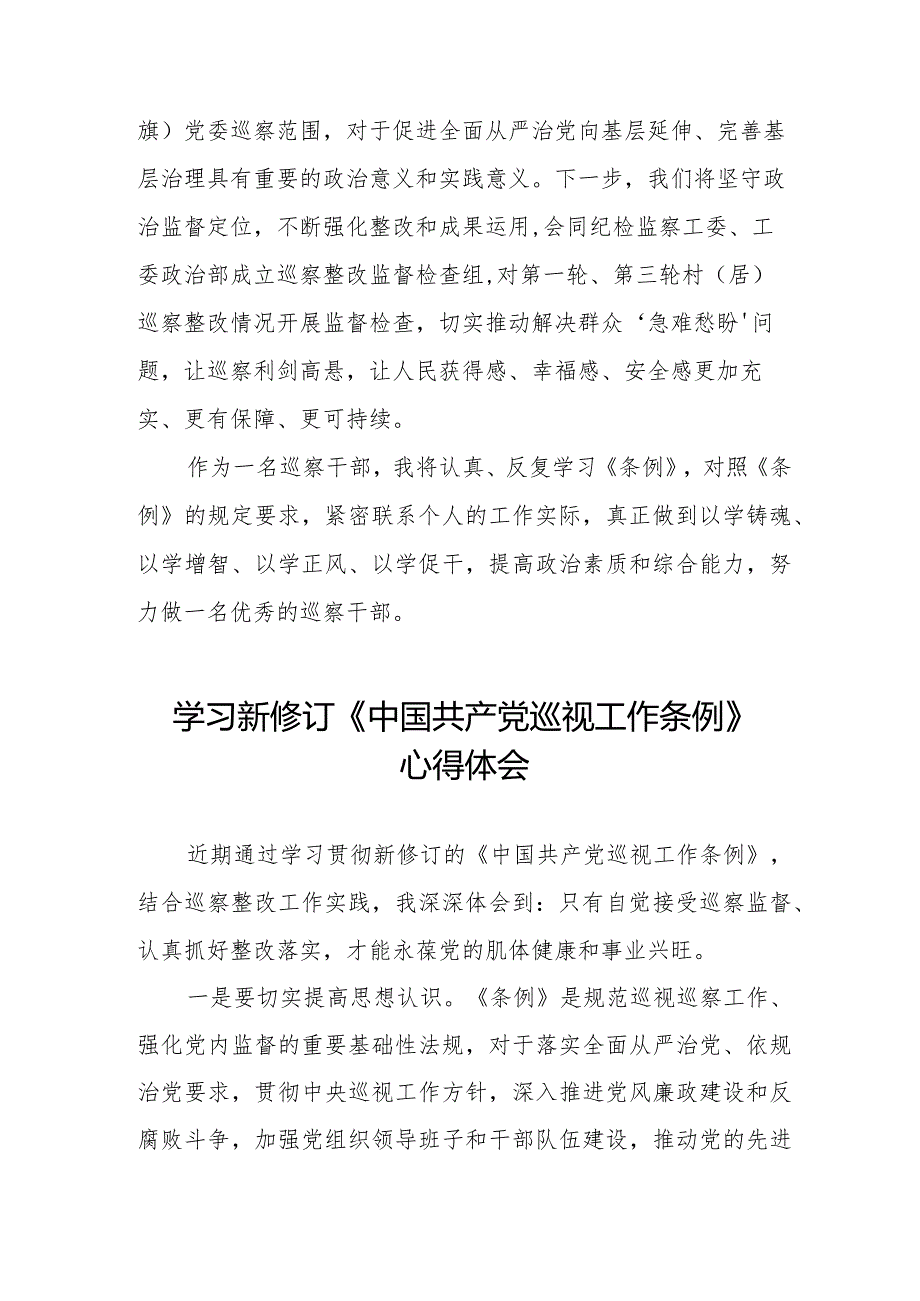 旗）党委巡察范围，对于促进全面从严治党向基层延伸、完善基层治理具有重要的政治意义和实践意义。下一步，我们将坚守政治监督定位，不断强化整改和成果运用,会同纪检监察工委、工委政治部成立巡察整改监督检查组,对第一轮、第三轮村（居）巡察整改情况开展监督检查，切实推动解决群众‘急难愁盼'问题，让巡察利剑高悬，让人民获得感、幸福感、安全感更加充实、更有保障、更可持续。

作为一名巡察干部，我将认真、反复学习《条例》，对照《条例》的规定要求，紧密联系个人的工作实际，真正做到以学铸魂、以学增智、以学正风、以学促干，提高政治素质和综合能力，努力做一名优秀的巡察干部。

学习新修订《中国共产党巡视工作条例》心得体会

近期通过学习贯彻新修订的《中国共产党巡视工作条例》，结合巡察整改工作实践，我深深体会到：只有自觉接受巡察监督、认真抓好整改落实，才能永葆党的肌体健康和事业兴旺。

一是要切实提高思想认识。《条例》是规范巡视巡察工作、强化党内监督的重要基础性法规，对于落实全面从严治党、依规治党要求，贯彻中央巡视工作方针，深入推进党风廉政建设和反腐败斗争，加强党组织领导班子和干部队伍建设，推动党的先进